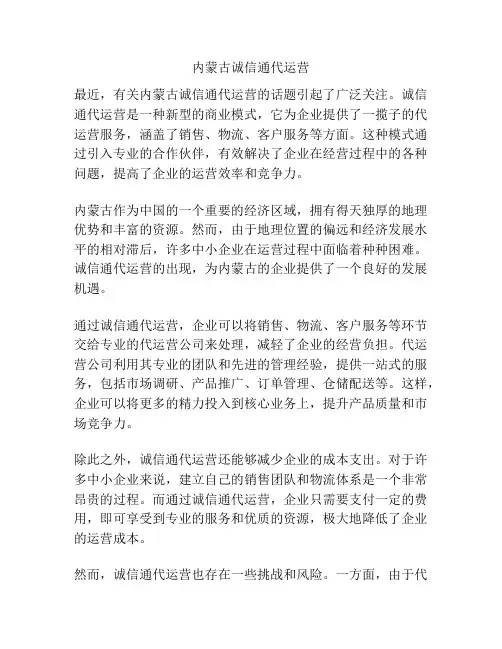 内蒙古诚信通代运营

最近，有关内蒙古诚信通代运营的话题引起了广泛关注。诚信通代运营是一种新型的商业模式，它为企业提供了一揽子的代运营服务，涵盖了销售、物流、客户服务等方面。这种模式通过引入专业的合作伙伴，有效解决了企业在经营过程中的各种问题，提高了企业的运营效率和竞争力。

内蒙古作为中国的一个重要的经济区域，拥有得天独厚的地理优势和丰富的资源。然而，由于地理位置的偏远和经济发展水平的相对滞后，许多中小企业在运营过程中面临着种种困难。诚信通代运营的出现，为内蒙古的企业提供了一个良好的发展机遇。

通过诚信通代运营，企业可以将销售、物流、客户服务等环节交给专业的代运营公司来处理，减轻了企业的经营负担。代运营公司利用其专业的团队和先进的管理经验，提供一站式的服务，包括市场调研、产品推广、订单管理、仓储配送等。这样，企业可以将更多的精力投入到核心业务上，提升产品质量和市场竞争力。

除此之外，诚信通代运营还能够减少企业的成本支出。对于许多中小企业来说，建立自己的销售团队和物流体系是一个非常昂贵的过程。而通过诚信通代运营，企业只需要支付一定的费用，即可享受到专业的服务和优质的资源，极大地降低了企业的运营成本。

然而，诚信通代运营也存在一些挑战和风险。一方面，由于代